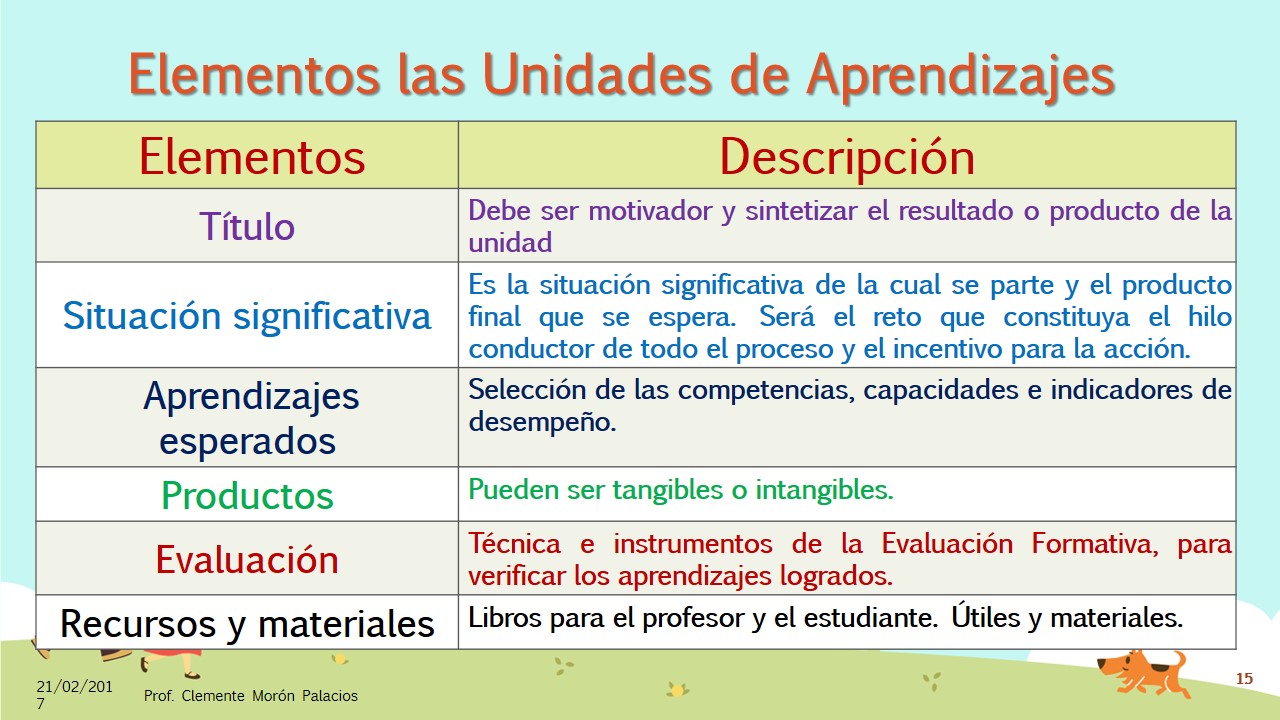 Elementos las Unidades de Aprendizajes

| Elementos | Descripción |
|---|---|
| Título | Debe ser motivador y sintetizar el resultado o producto de la unidad |
| Situación significativa | Es la situación significativa de la cual se parte y el producto final que se espera. Será el reto que constituya el hilo conductor de todo el proceso y el incentivo para la acción. |
| Aprendizajes esperados | Selección de las competencias, capacidades e indicadores de desempeño. |
| Productos | Pueden ser tangibles o intangibles. |
| Evaluación | Técnica e instrumentos de la Evaluación Formativa, para verificar los aprendizajes logrados. |
| Recursos y materiales | Libros para el profesor y el estudiante. Útiles y materiales. |

21/02/2017
Prof. Clemente Morón Palacios
15